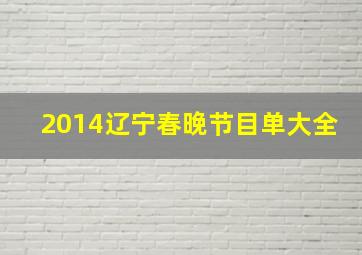 2014辽宁春晚节目单大全